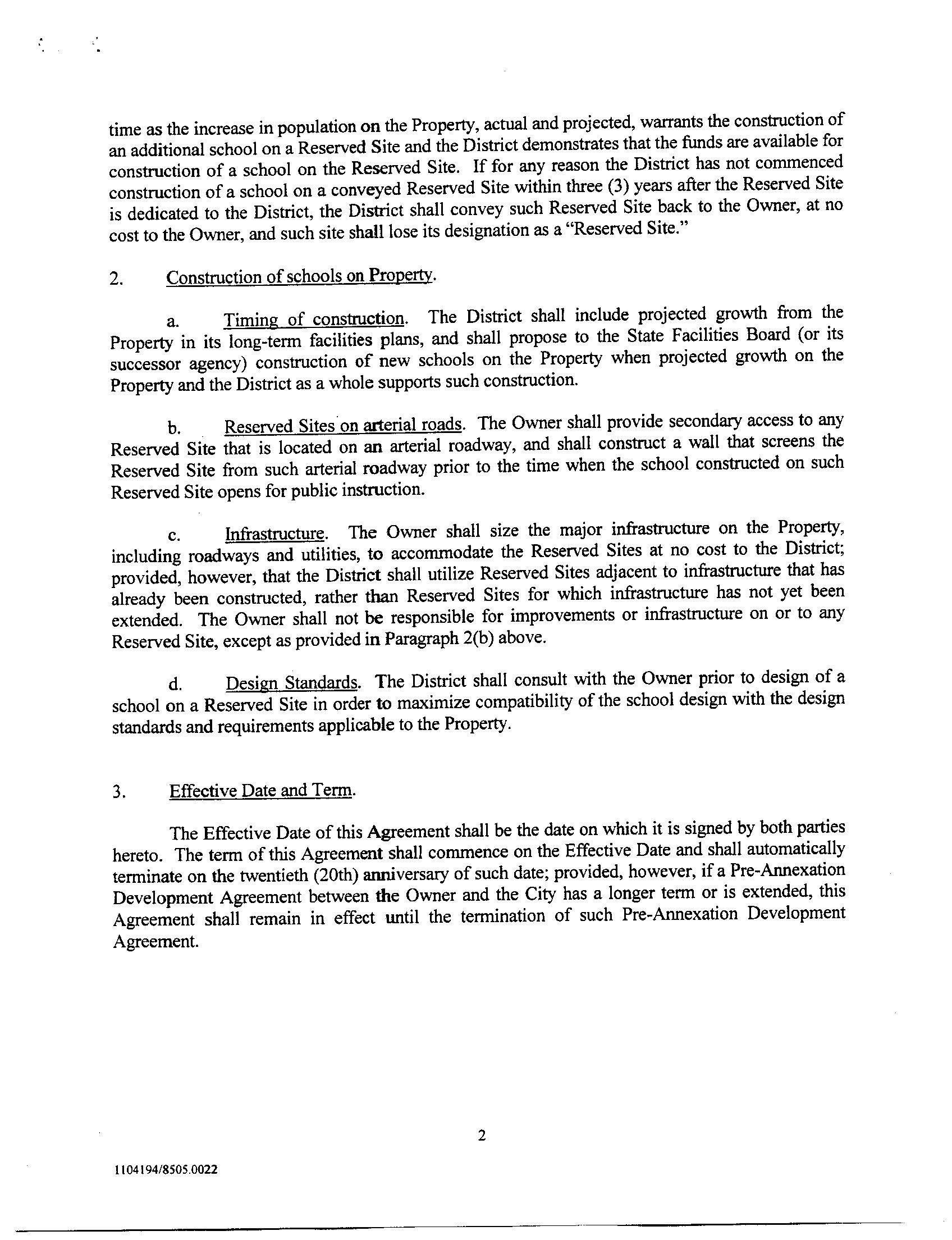 time as the increase in population on the Property, actual and projected, warrants the construction of an additional school on a Reserved Site and the District demonstrates that the funds are available for construction of a school on the Reserved Site. If for any reason the District has not commenced construction of a school on a conveyed Reserved Site within three (3) years after the Reserved Site is dedicated to the District, the District shall convey such Reserved Site back to the Owner, at no cost to the Owner, and such site shall lose its designation as a "Reserved Site."

2. Construction of schools on Property.

a. Timing of construction. The District shall include projected growth from the Property in its long-term facilities plans, and shall propose to the State Facilities Board (or its successor agency) construction of new schools on the Property when projected growth on the Property and the District as a whole supports such construction.

b. Reserved Sites on arterial roads. The Owner shall provide secondary access to any Reserved Site that is located on an arterial roadway, and shall construct a wall that screens the Reserved Site from such arterial roadway prior to the time when the school constructed on such Reserved Site opens for public instruction.

c. Infrastructure. The Owner shall size the major infrastructure on the Property, including roadways and utilities, to accommodate the Reserved Sites at no cost to the District; provided, however, that the District shall utilize Reserved Sites adjacent to infrastructure that has already been constructed, rather than Reserved Sites for which infrastructure has not yet been extended. The Owner shall not be responsible for improvements or infrastructure on or to any Reserved Site, except as provided in Paragraph 2(b) above.

d. Design Standards. The District shall consult with the Owner prior to design of a school on a Reserved Site in order to maximize compatibility of the school design with the design standards and requirements applicable to the Property.

3. Effective Date and Term.

The Effective Date of this Agreement shall be the date on which it is signed by both parties hereto. The term of this Agreement shall commence on the Effective Date and shall automatically terminate on the twentieth (20th) anniversary of such date; provided, however, if a Pre-Annexation Development Agreement between the Owner and the City has a longer term or is extended, this Agreement shall remain in effect until the termination of such Pre-Annexation Development Agreement.

2

1104194/8505.0022